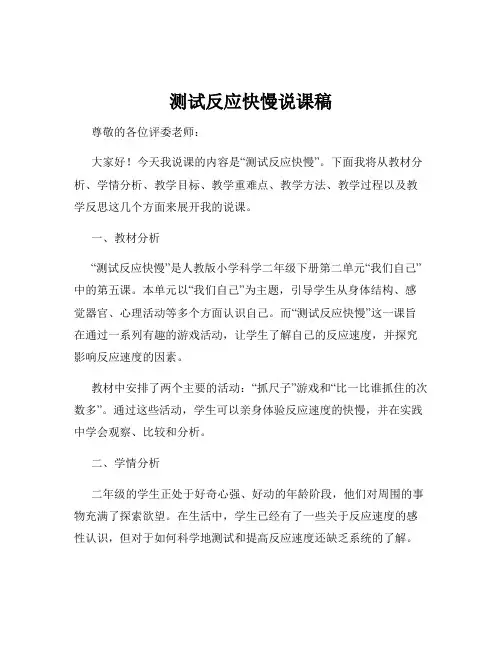 测试反应快慢说课稿

尊敬的各位评委老师：

大家好！今天我说课的内容是“测试反应快慢”。下面我将从教材分析、学情分析、教学目标、教学重难点、教学方法、教学过程以及教学反思这几个方面来展开我的说课。

一、教材分析

“测试反应快慢”是人教版小学科学二年级下册第二单元“我们自己”中的第五课。本单元以“我们自己”为主题，引导学生从身体结构、感觉器官、心理活动等多个方面认识自己。而“测试反应快慢”这一课旨在通过一系列有趣的游戏活动，让学生了解自己的反应速度，并探究影响反应速度的因素。

教材中安排了两个主要的活动：“抓尺子”游戏和“比一比谁抓住的次数多”。通过这些活动，学生可以亲身体验反应速度的快慢，并在实践中学会观察、比较和分析。

二、学情分析

二年级的学生正处于好奇心强、好动的年龄阶段，他们对周围的事物充满了探索欲望。在生活中，学生已经有了一些关于反应速度的感性认识，但对于如何科学地测试和提高反应速度还缺乏系统的了解。